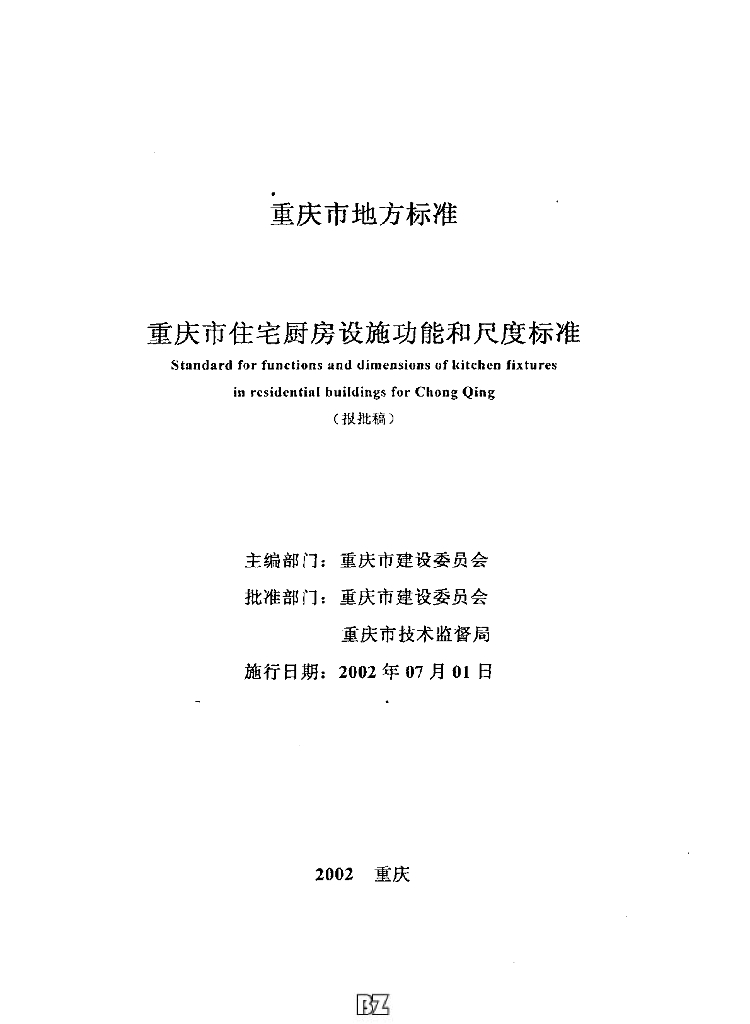 重庆市地方标准

重庆市住宅厨房设施功能和尺度标准

Standard for functions and dimensions of kitchen fixtures in residential buildings for Chong Qing

（报批稿）

主编部门：重庆市建设委员会

批准部门：重庆市建设委员会

重庆市技术监督局

施行日期：2002 年 07 月 01 日

2002 重庆

BZ